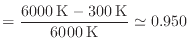 $= \frac{6000\,\mathrm{K} - 300\,\mathrm{K}}{6000\,\mathrm{K}} \simeq 0.950$